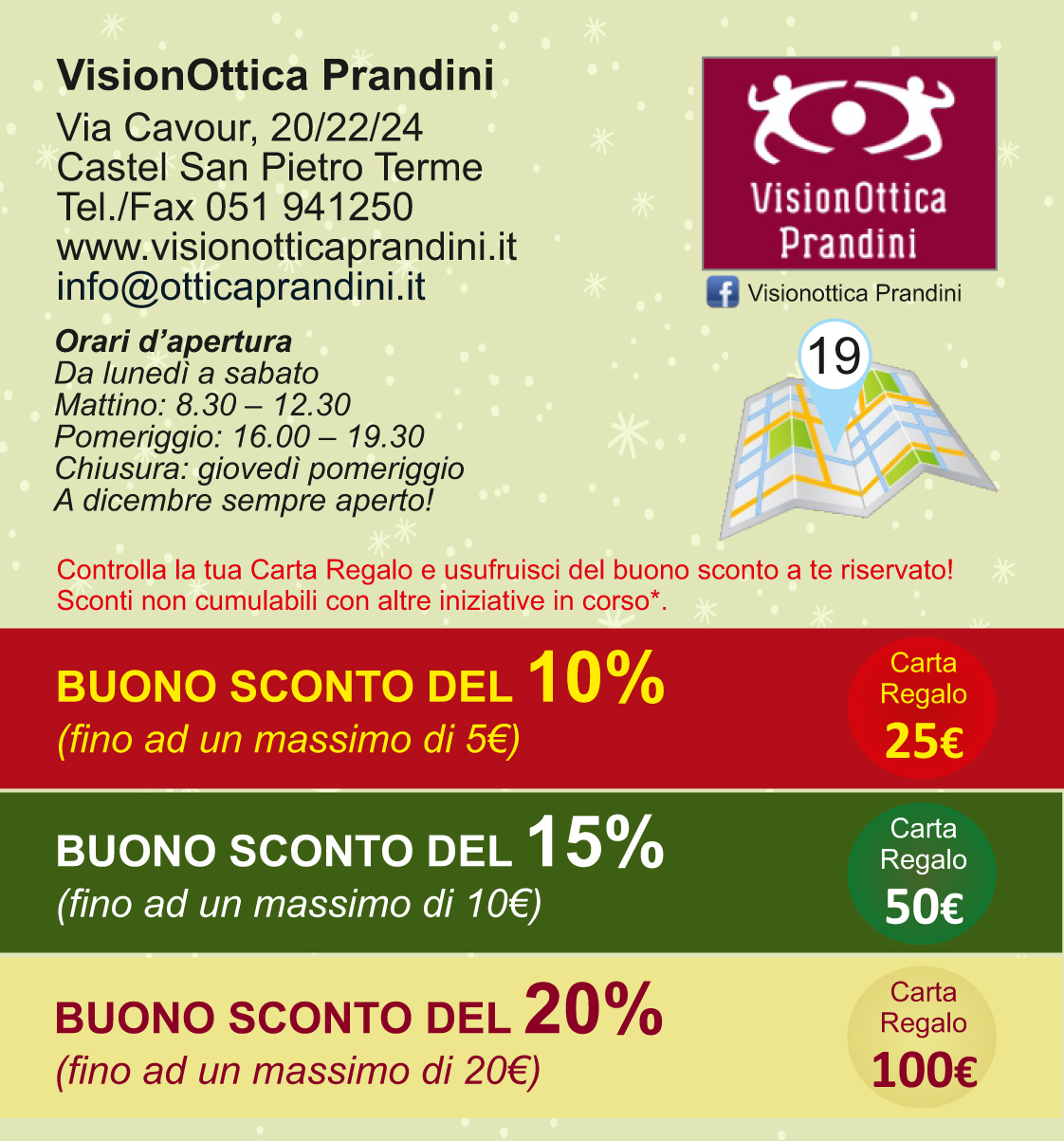 VisionOttica Prandini
Via Cavour, 20/22/24
Castel San Pietro Terme
Tel./Fax 051 941250
www.visionotticaprandini.it
info@otticaprandini.it

Orari d'apertura
Da lunedì a sabato
Mattino: 8.30 – 12.30
Pomeriggio: 16.00 – 19.30
Chiusura: giovedì pomeriggio
A dicembre sempre aperto!

VisionOttica Prandini

Visionottica Prandini

19

Controlla la tua Carta Regalo e usufruisci del buono sconto a te riservato!
Sconti non cumulabili con altre iniziative in corso*.

BUONO SCONTO DEL 10%
(fino ad un massimo di 5€)

Carta Regalo 25€

BUONO SCONTO DEL 15%
(fino ad un massimo di 10€)

Carta Regalo 50€

BUONO SCONTO DEL 20%
(fino ad un massimo di 20€)

Carta Regalo 100€